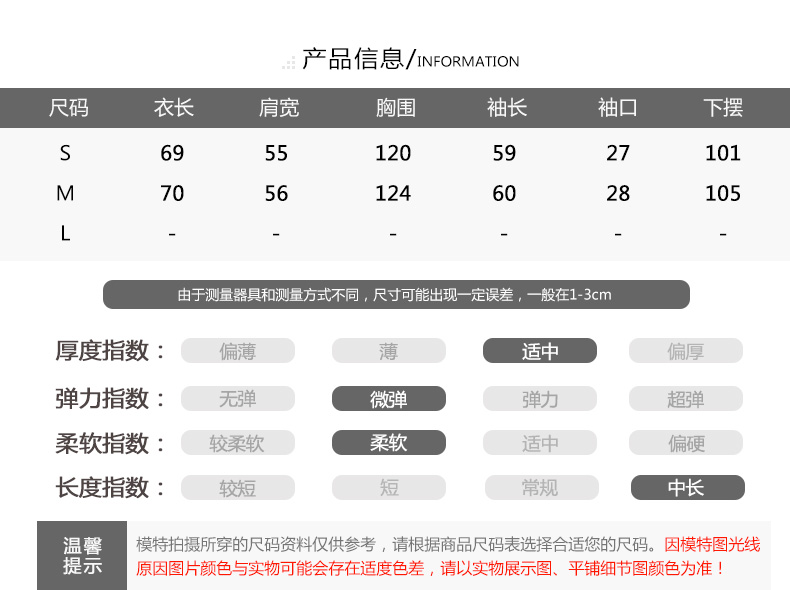 产品信息/INFORMATION

| 尺码 | 衣长 | 肩宽 | 胸围 | 袖长 | 袖口 | 下摆 |
|---|---|---|---|---|---|---|
| S | 69 | 55 | 120 | 59 | 27 | 101 |
| M | 70 | 56 | 124 | 60 | 28 | 105 |
| L | - | - | - | - | - | - |

由于测量器具和测量方式不同，尺寸可能出现一定误差，一般在1-3cm

厚度指数： 偏薄 薄 适中 偏厚

弹力指数： 无弹 微弹 弹力 超弹

柔软指数： 较柔软 柔软 适中 偏硬

长度指数： 较短 短 常规 中长

温馨提示

模特拍摄所穿的尺码资料仅供参考，请根据商品尺码表选择合适您的尺码。因模特图光线原因图片颜色与实物可能会存在适度色差，请以实物展示图、平铺细节图颜色为准！